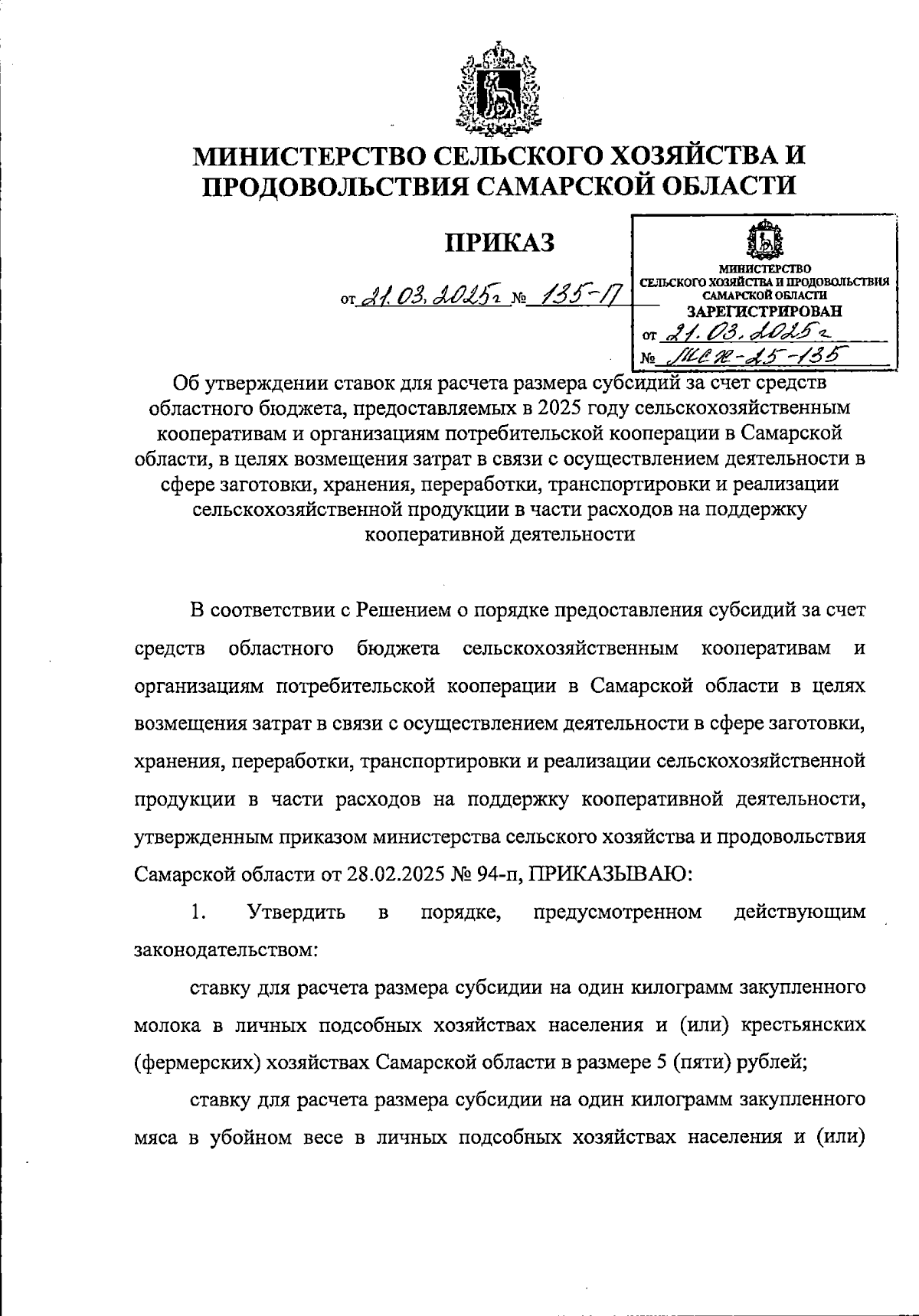 МИНИСТЕРСТВО СЕЛЬСКОГО ХОЗЯЙСТВА И ПРОДОВОЛЬСТВИЯ САМАРСКОЙ ОБЛАСТИ

ПРИКАЗ

от 21.03.2025г № 135-П

МИНИСТЕРСТВО СЕЛЬСКОГО ХОЗЯЙСТВА И ПРОДОВОЛЬСТВИЯ САМАРСКОЙ ОБЛАСТИ
ЗАРЕГИСТРИРОВАН
от 21.03.2025г
№ МСХ-25-135

Об утверждении ставок для расчета размера субсидий за счет средств областного бюджета, предоставляемых в 2025 году сельскохозяйственным кооперативам и организациям потребительской кооперации в Самарской области, в целях возмещения затрат в связи с осуществлением деятельности в сфере заготовки, хранения, переработки, транспортировки и реализации сельскохозяйственной продукции в части расходов на поддержку кооперативной деятельности

В соответствии с Решением о порядке предоставления субсидий за счет средств областного бюджета сельскохозяйственным кооперативам и организациям потребительской кооперации в Самарской области в целях возмещения затрат в связи с осуществлением деятельности в сфере заготовки, хранения, переработки, транспортировки и реализации сельскохозяйственной продукции в части расходов на поддержку кооперативной деятельности, утвержденным приказом министерства сельского хозяйства и продовольствия Самарской области от 28.02.2025 № 94-п, ПРИКАЗЫВАЮ:

1. Утвердить в порядке, предусмотренном действующим законодательством:

ставку для расчета размера субсидии на один килограмм закупленного молока в личных подсобных хозяйствах населения и (или) крестьянских (фермерских) хозяйствах Самарской области в размере 5 (пяти) рублей;

ставку для расчета размера субсидии на один килограмм закупленного мяса в убойном весе в личных подсобных хозяйствах населения и (или)